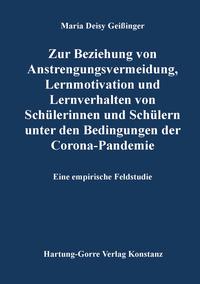 Maria Deisy Geißinger

Zur Beziehung von Anstrengungsvermeidung, Lernmotivation und Lernverhalten von Schülerinnen und Schülern unter den Bedingungen der Corona-Pandemie

Eine empirische Feldstudie

Hartung-Gorre Verlag Konstanz